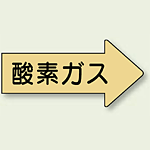 酸素ガス